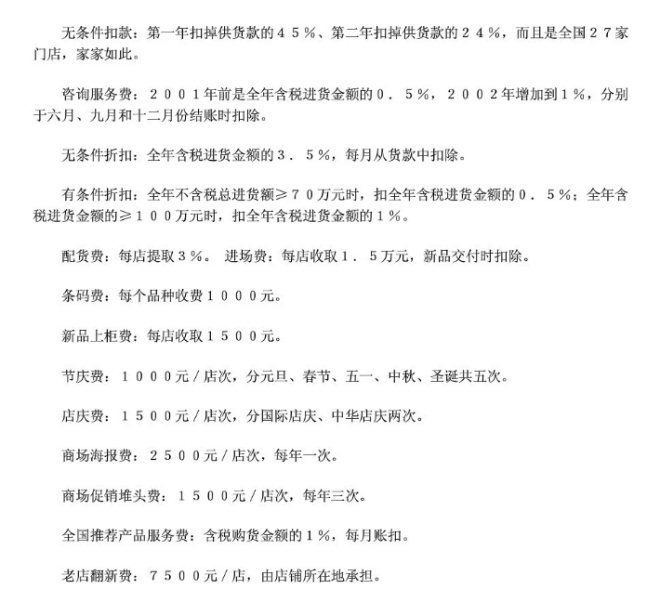 无条件扣款：第一年扣掉供货款的４５％、第二年扣掉供货款的２４％，而且是全国２７家门店，家家如此。

咨询服务费：２００１年前是全年含税进货金额的０．５％，２００２年增加到１％，分别于六月、九月和十二月份结账时扣除。

无条件折扣：全年含税进货金额的３．５％，每月从货款中扣除。

有条件折扣：全年不含税总进货额≥７０万元时，扣全年含税进货金额的０．５％；全年含税进货金额的≥１００万元时，扣全年含税进货金额的１％。

配货费：每店提取３％。 进场费：每店收取１．５万元，新品交付时扣除。

条码费：每个品种收费１０００元。

新品上柜费：每店收取１５００元。

节庆费：１０００元／店次，分元旦、春节、五一、中秋、圣诞共五次。

店庆费：１５００元／店次，分国际店庆、中华店庆两次。

商场海报费：２５００元／店次，每年一次。

商场促销堆头费：１５００元／店次，每年三次。

全国推荐产品服务费：含税购货金额的１％，每月账扣。

老店翻新费：７５００元／店，由店铺所在地承担。